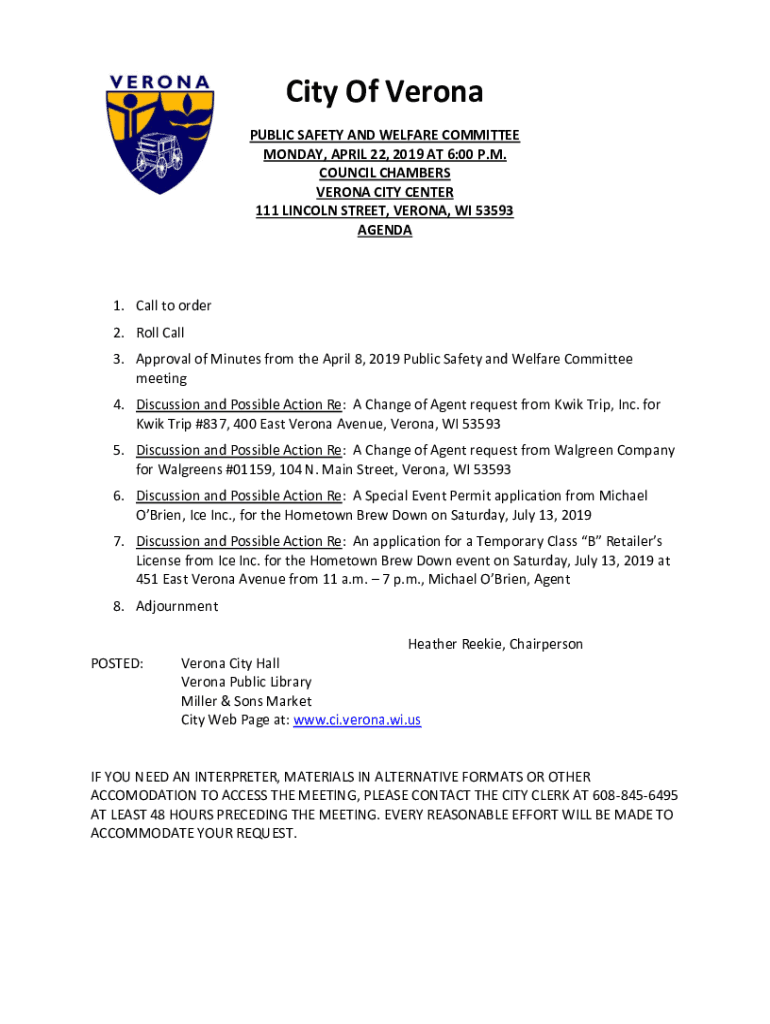 VERONA

City Of Verona

PUBLIC SAFETY AND WELFARE COMMITTEE
MONDAY, APRIL 22, 2019 AT 6:00 P.M.
COUNCIL CHAMBERS
VERONA CITY CENTER
111 LINCOLN STREET, VERONA, WI 53593
AGENDA

1. Call to order
2. Roll Call
3. Approval of Minutes from the April 8, 2019 Public Safety and Welfare Committee meeting
4. Discussion and Possible Action Re: A Change of Agent request from Kwik Trip, Inc. for Kwik Trip #837, 400 East Verona Avenue, Verona, WI 53593
5. Discussion and Possible Action Re: A Change of Agent request from Walgreen Company for Walgreens #01159, 104 N. Main Street, Verona, WI 53593
6. Discussion and Possible Action Re: A Special Event Permit application from Michael O'Brien, Ice Inc., for the Hometown Brew Down on Saturday, July 13, 2019
7. Discussion and Possible Action Re: An application for a Temporary Class "B" Retailer's License from Ice Inc. for the Hometown Brew Down event on Saturday, July 13, 2019 at 451 East Verona Avenue from 11 a.m. – 7 p.m., Michael O'Brien, Agent
8. Adjournment

Heather Reekie, Chairperson

POSTED: Verona City Hall
Verona Public Library
Miller & Sons Market
City Web Page at: www.ci.verona.wi.us

IF YOU NEED AN INTERPRETER, MATERIALS IN ALTERNATIVE FORMATS OR OTHER ACCOMODATION TO ACCESS THE MEETING, PLEASE CONTACT THE CITY CLERK AT 608-845-6495 AT LEAST 48 HOURS PRECEDING THE MEETING. EVERY REASONABLE EFFORT WILL BE MADE TO ACCOMMODATE YOUR REQUEST.